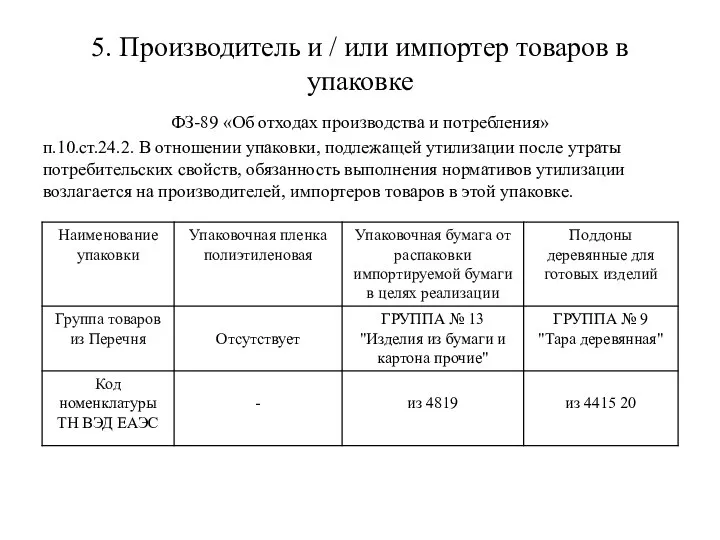 5. Производитель и / или импортер товаров в упаковке

ФЗ-89 «Об отходах производства и потребления»

п.10.ст.24.2. В отношении упаковки, подлежащей утилизации после утраты потребительских свойств, обязанность выполнения нормативов утилизации возлагается на производителей, импортеров товаров в этой упаковке.

| Наименование упаковки | Упаковочная пленка полиэтиленовая | Упаковочная бумага от распаковки импортируемой бумаги в целях реализации | Поддоны деревянные для готовых изделий |
|---|---|---|---|
| Группа товаров из Перечня | Отсутствует | ГРУППА № 13 "Изделия из бумаги и картона прочие" | ГРУППА № 9 "Тара деревянная" |
| Код номенклатуры ТН ВЭД ЕАЭС | - | из 4819 | из 4415 20 |